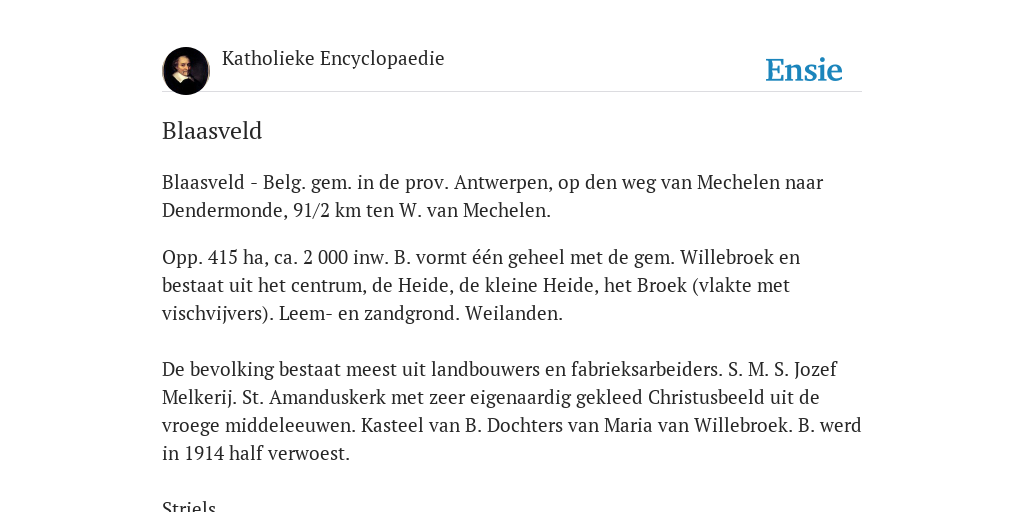 Katholieke Encyclopaedie

Ensie

Blaasveld

Blaasveld - Belg. gem. in de prov. Antwerpen, op den weg van Mechelen naar Dendermonde, 91/2 km ten W. van Mechelen.

Opp. 415 ha, ca. 2 000 inw. B. vormt één geheel met de gem. Willebroek en bestaat uit het centrum, de Heide, de kleine Heide, het Broek (vlakte met vischvijvers). Leem- en zandgrond. Weilanden.

De bevolking bestaat meest uit landbouwers en fabrieksarbeiders. S. M. S. Jozef Melkerij. St. Amanduskerk met zeer eigenaardig gekleed Christusbeeld uit de vroege middeleeuwen. Kasteel van B. Dochters van Maria van Willebroek. B. werd in 1914 half verwoest.

Striels